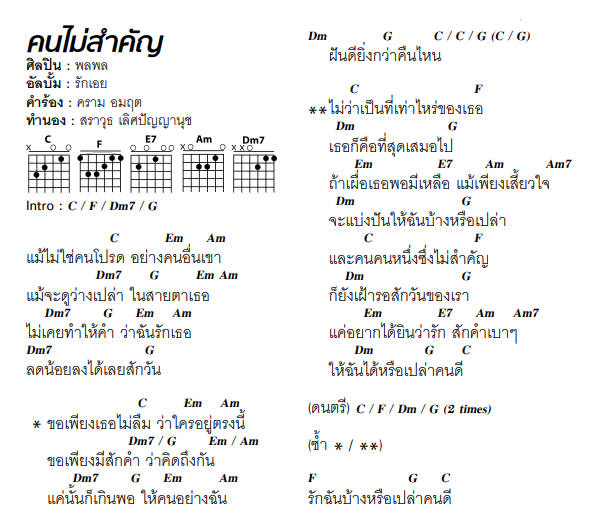 คนไม่สำคัญ
ศิลปิน : พลพล
อัลบั้ม : รักเอย
คำร้อง : คราม อมฤต
ทำนอง : สราวุธ เลิศปัญญานุช

C F E7 Am Dm7

Intro : C / F / Dm7 / G

C Em Am
แม้ไม่ใช่คนโปรด อย่างคนอื่นเขา
Dm7 G Em Am
แม้จะดูว่างเปล่า ในสายตาเธอ
Dm7 G Em Am
ไม่เคยทำให้คำ ว่าฉันรักเธอ
Dm7 G
ลดน้อยลงได้เลยสักวัน

C Em Am
* ขอเพียงเธอไม่ลืม ว่าใครอยู่ตรงนี้
Dm7 / G Em / Am
ขอเพียงมีสักคำ ว่าคิดถึงกัน
Dm7 G Em Am
แค่นั้นก็เกินพอ ให้คนอย่างฉัน

Dm G C / C / G (C / G)
ฝันดียิ่งกว่าคืนไหน

C F
**ไม่ว่าเป็นที่เท่าไหร่ของเธอ
Dm G
เธอก็คือที่สุดเสมอไป
Em E7 Am Am7
ถ้าเผื่อเธอพอมีเหลือ แม้เพียงเสี้ยวใจ
Dm G
จะแบ่งปันให้ฉันบ้างหรือเปล่า
C F
และคนคนหนึ่งซึ่งไม่สำคัญ
Dm G
ก็ยังเฝ้ารอสักวันของเรา
Em E7 Am Am7
แค่อยากได้ยินว่ารัก สักคำเบาๆ
Dm G C
ให้ฉันได้หรือเปล่าคนดี

(ดนตรี) C / F / Dm / G (2 times)

(ซ้ำ * / **)

F G C
รักฉันบ้างหรือเปล่าคนดี